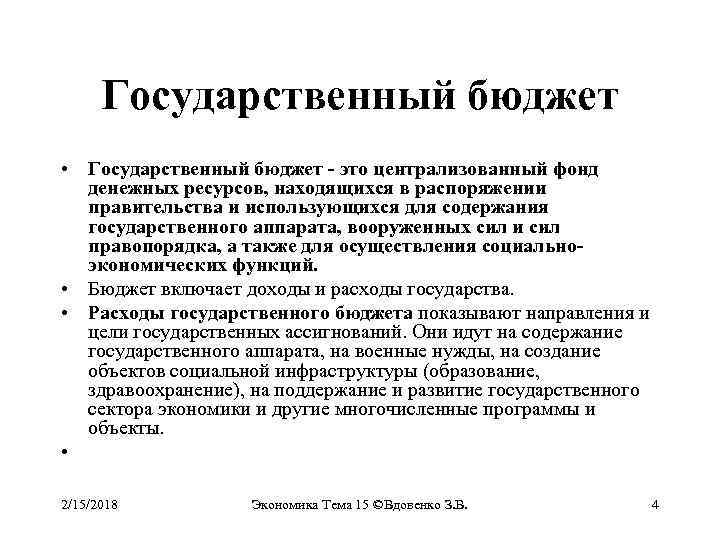 Государственный бюджет

• Государственный бюджет - это централизованный фонд денежных ресурсов, находящихся в распоряжении правительства и использующихся для содержания государственного аппарата, вооруженных сил и сил правопорядка, а также для осуществления социально-экономических функций.

• Бюджет включает доходы и расходы государства.

• Расходы государственного бюджета показывают направления и цели государственных ассигнований. Они идут на содержание государственного аппарата, на военные нужды, на создание объектов социальной инфраструктуры (образование, здравоохранение), на поддержание и развитие государственного сектора экономики и другие многочисленные программы и объекты.

•

2/15/2018 Экономика Тема 15 ©Вдовенко З.В. 4